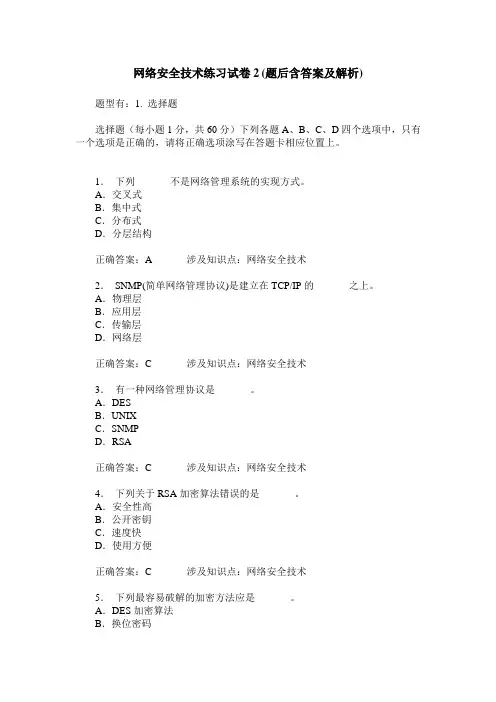 网络安全技术练习试卷 2 (题后含答案及解析)

题型有：1. 选择题

选择题（每小题 1 分，共 60 分）下列各题 A、B、C、D 四个选项中，只有一个选项是正确的，请将正确选项涂写在答题卡相应位置上。

1． 下列 不是网络管理系统的实现方式。
A．交叉式
B．集中式
C．分布式
D．分层结构

正确答案：A 涉及知识点：网络安全技术

2． SNMP(简单网络管理协议)是建立在 TCP/IP 的 之上。
A．物理层
B．应用层
C．传输层
D．网络层

正确答案：C 涉及知识点：网络安全技术

3． 有一种网络管理协议是 。
A．DES
B．UNIX
C．SNMP
D．RSA

正确答案：C 涉及知识点：网络安全技术

4． 下列关于 RSA 加密算法错误的是 。
A．安全性高
B．公开密钥
C．速度快
D．使用方便

正确答案：C 涉及知识点：网络安全技术

5． 下列最容易破解的加密方法应是 。
A．DES 加密算法
B．换位密码